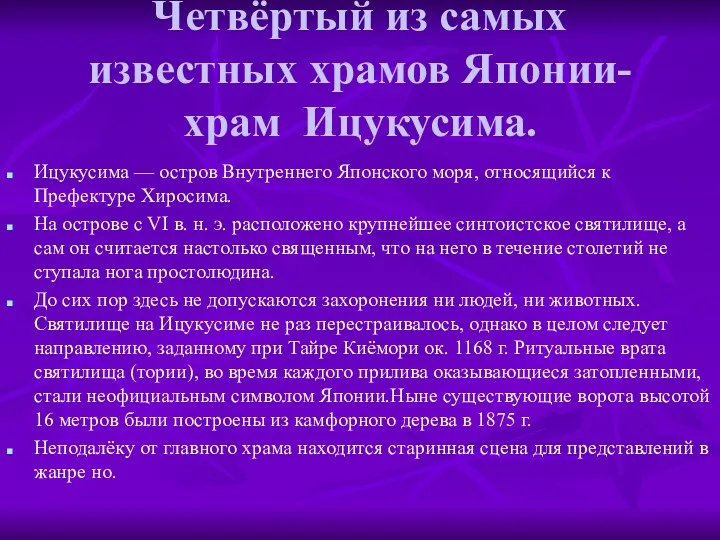 Четвёртый из самых известных храмов Японии- храм Ицукусима.

Ицукусима — остров Внутреннего Японского моря, относящийся к Префектуре Хиросима.

На острове с VI в. н. э. расположено крупнейшее синтоистское святилище, а сам он считается настолько священным, что на него в течение столетий не ступала нога простолюдина.

До сих пор здесь не допускаются захоронения ни людей, ни животных. Святилище на Ицукусиме не раз перестраивалось, однако в целом следует направлению, заданному при Тайре Киёмори ок. 1168 г. Ритуальные врата святилища (тории), во время каждого прилива оказывающиеся затопленными, стали неофициальным символом Японии.Ныне существующие ворота высотой 16 метров были построены из камфорного дерева в 1875 г.

Неподалёку от главного храма находится старинная сцена для представлений в жанре но.